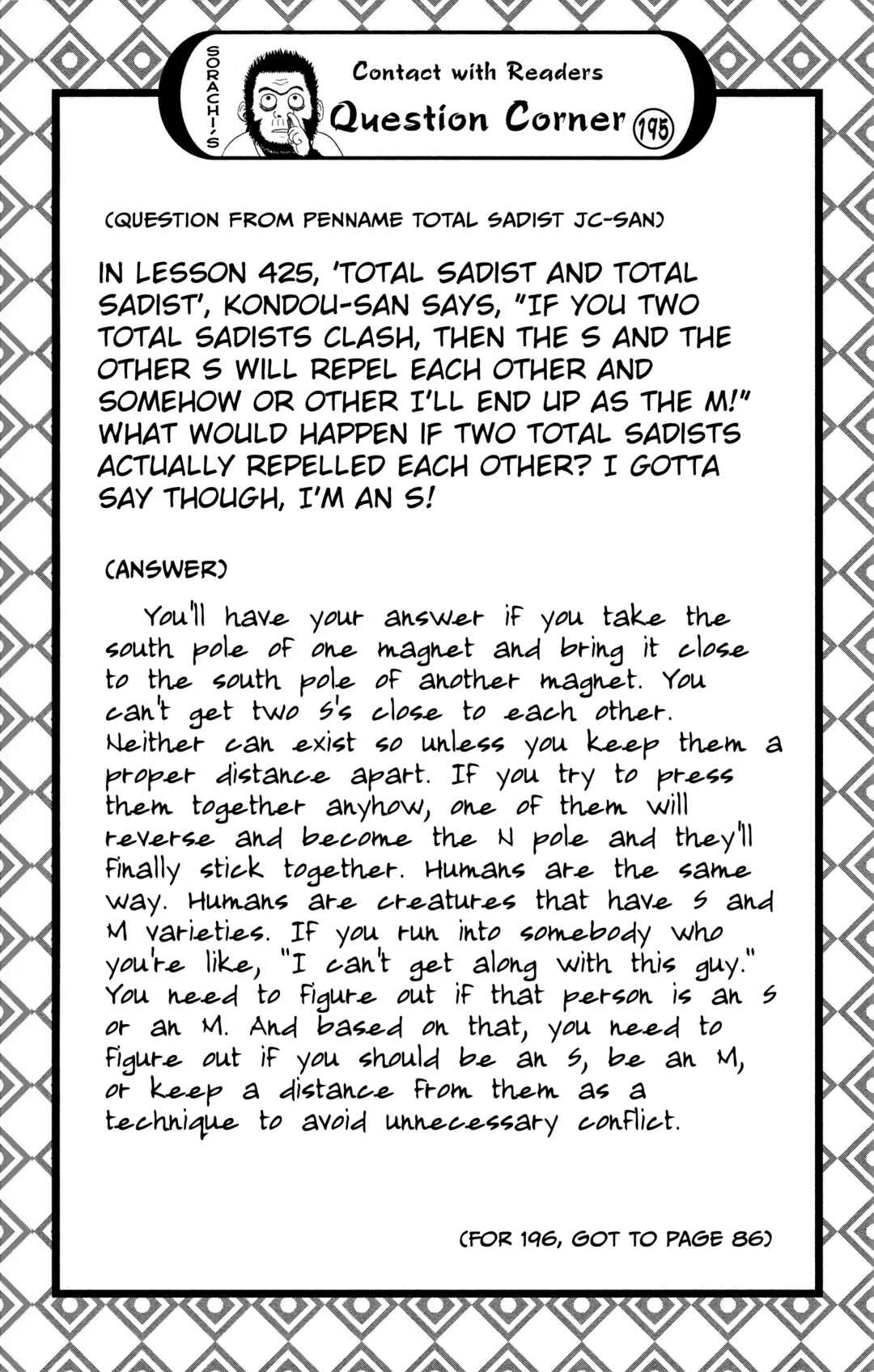 SORACHI'S

Contact with Readers
Question Corner 195

(QUESTION FROM PENNAME TOTAL SADIST JC-SAN)

IN LESSON 425, 'TOTAL SADIST AND TOTAL SADIST', KONDOU-SAN SAYS, "IF YOU TWO TOTAL SADISTS CLASH, THEN THE S AND THE OTHER S WILL REPEL EACH OTHER AND SOMEHOW OR OTHER I'LL END UP AS THE M!" WHAT WOULD HAPPEN IF TWO TOTAL SADISTS ACTUALLY REPELLED EACH OTHER? I GOTTA SAY THOUGH, I'M AN S!

(ANSWER)

You'll have your answer if you take the south pole of one magnet and bring it close to the south pole of another magnet. You can't get two S's close to each other. Neither can exist so unless you keep them a proper distance apart. If you try to press them together anyhow, one of them will reverse and become the N pole and they'll finally stick together. Humans are the same way. Humans are creatures that have S and M varieties. If you run into somebody who you're like, "I can't get along with this guy." You need to figure out if that person is an S or an M. And based on that, you need to figure out if you should be an S, be an M, or keep a distance from them as a technique to avoid unnecessary conflict.

(FOR 196, GOT TO PAGE 86)